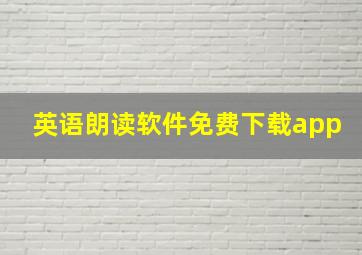 英语朗读软件免费下载app